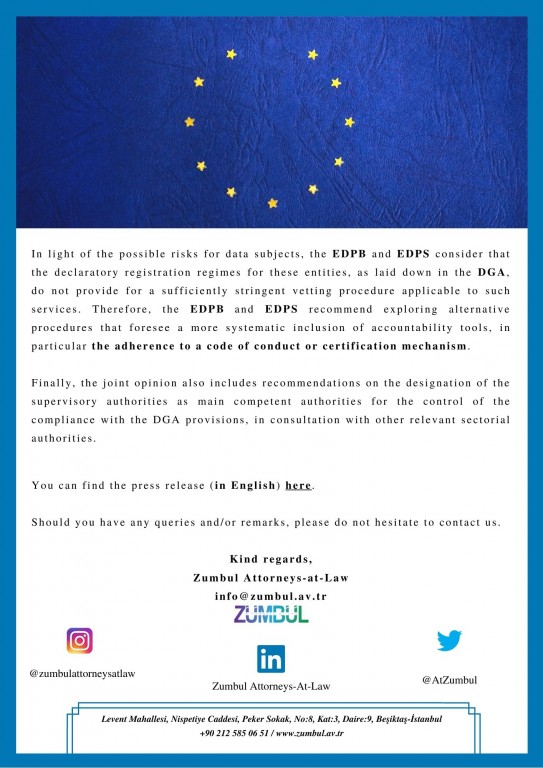 In light of the possible risks for data subjects, the EDPB and EDPS consider that the declaratory registration regimes for these entities, as laid down in the DGA, do not provide for a sufficiently stringent vetting procedure applicable to such services. Therefore, the EDPB and EDPS recommend exploring alternative procedures that foresee a more systematic inclusion of accountability tools, in particular the adherence to a code of conduct or certification mechanism.

Finally, the joint opinion also includes recommendations on the designation of the supervisory authorities as main competent authorities for the control of the compliance with the DGA provisions, in consultation with other relevant sectorial authorities.

You can find the press release (in English) here.

Should you have any queries and/or remarks, please do not hesitate to contact us.

Kind regards,
Zumbul Attorneys-at-Law
info@zumbul.av.tr
ZUMBUL

@zumbulattorneysatlaw

in

Zumbul Attorneys-At-Law

@AtZumbul

Levent Mahallesi, Nispetiye Caddesi, Peker Sokak, No:8, Kat:3, Daire:9, Beşiktaş-İstanbul
+90 212 585 06 51 / www.zumbul.av.tr